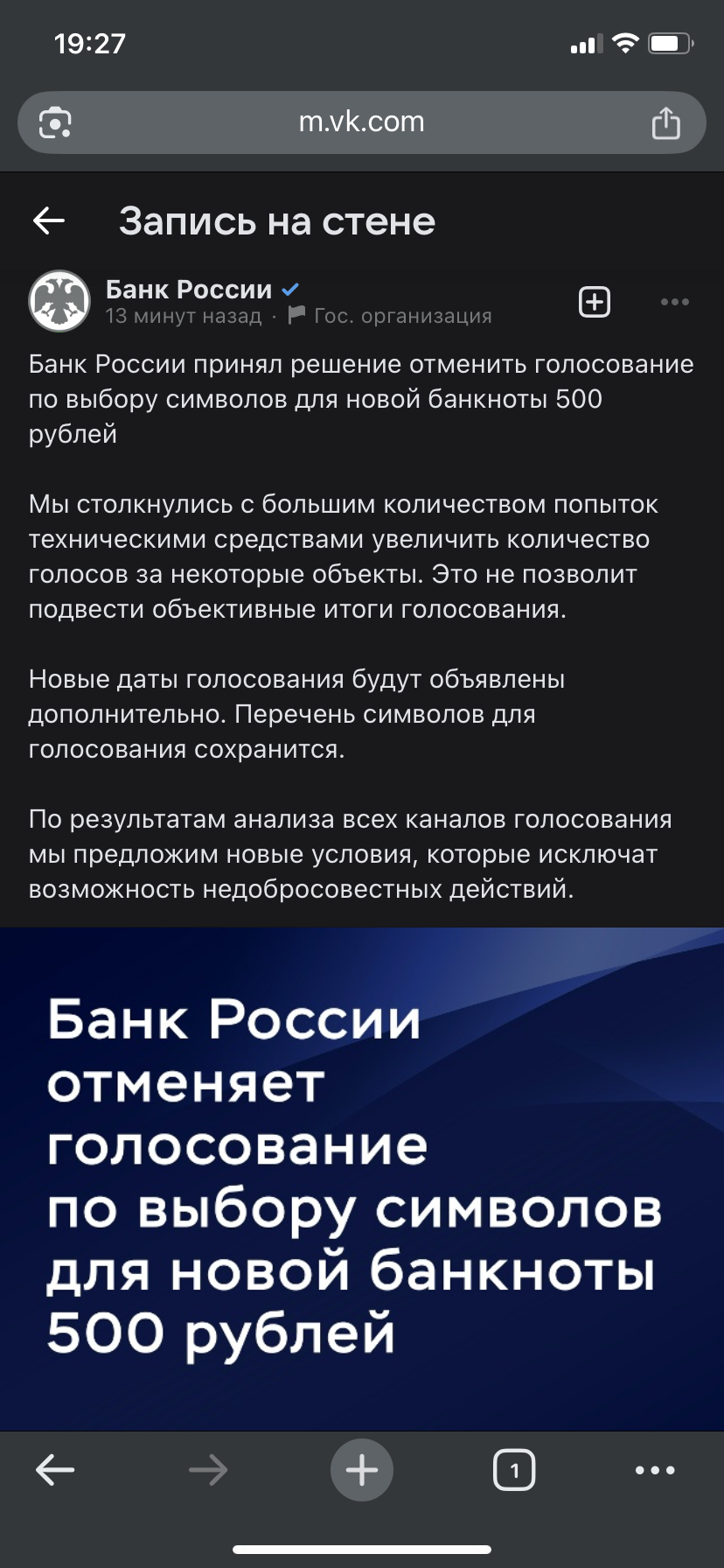 19:27

m.vk.com

Запись на стене

Банк России
13 минут назад · Гос. организация

Банк России принял решение отменить голосование по выбору символов для новой банкноты 500 рублей

Мы столкнулись с большим количеством попыток техническими средствами увеличить количество голосов за некоторые объекты. Это не позволит подвести объективные итоги голосования.

Новые даты голосования будут объявлены дополнительно. Перечень символов для голосования сохранится.

По результатам анализа всех каналов голосования мы предложим новые условия, которые исключат возможность недобросовестных действий.

Банк России отменяет голосование по выбору символов для новой банкноты 500 рублей

1